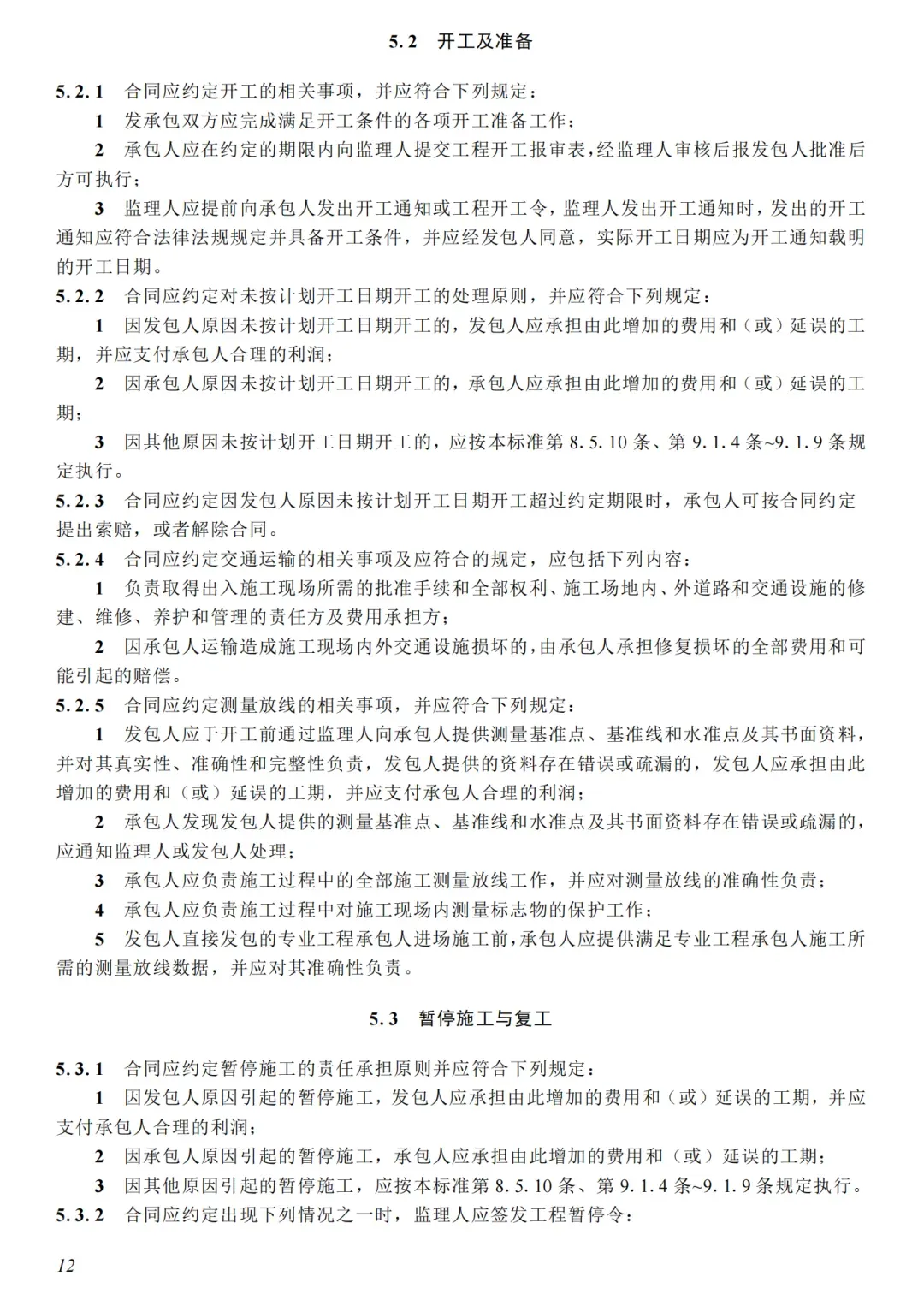 5.2 开工及准备

5.2.1 合同应约定开工的相关事项，并应符合下列规定：

1 发承包双方应完成满足开工条件的各项开工准备工作；

2 承包人应在约定的期限内向监理人提交工程开工报审表，经监理人审核后报发包人批准后方可执行；

3 监理人应提前向承包人发出开工通知或工程开工令，监理人发出开工通知时，发出的开工通知应符合法律法规规定并具备开工条件，并应经发包人同意，实际开工日期应为开工通知载明的开工日期。

5.2.2 合同应约定对未按计划开工日期开工的处理原则，并应符合下列规定：

1 因发包人原因未按计划开工日期开工的，发包人应承担由此增加的费用和（或）延误的工期，并应支付承包人合理的利润；

2 因承包人原因未按计划开工日期开工的，承包人应承担由此增加的费用和（或）延误的工期；

3 因其他原因未按计划开工日期开工的，应按本标准第 8.5.10 条、第 9.1.4 条~9.1.9 条规定执行。

5.2.3 合同应约定因发包人原因未按计划开工日期开工超过约定期限时，承包人可按合同约定提出索赔，或者解除合同。

5.2.4 合同应约定交通运输的相关事项及应符合的规定，应包括下列内容：

1 负责取得出入施工现场所需的批准手续和全部权利、施工场地内、外道路和交通设施的修建、维修、养护和管理的责任方及费用承担方；

2 因承包人运输造成施工现场内外交通设施损坏的，由承包人承担修复损坏的全部费用和可能引起的赔偿。

5.2.5 合同应约定测量放线的相关事项，并应符合下列规定：

1 发包人应于开工前通过监理人向承包人提供测量基准点、基准线和水准点及其书面资料，并对其真实性、准确性和完整性负责，发包人提供的资料存在错误或疏漏的，发包人应承担由此增加的费用和（或）延误的工期，并应支付承包人合理的利润；

2 承包人发现发包人提供的测量基准点、基准线和水准点及其书面资料存在错误或疏漏的，应通知监理人或发包人处理；

3 承包人应负责施工过程中的全部施工测量放线工作，并应对测量放线的准确性负责；

4 承包人应负责施工过程中对施工现场内测量标志物的保护工作；

5 发包人直接发包的专业工程承包人进场施工前，承包人应提供满足专业工程承包人施工所需的测量放线数据，并应对其准确性负责。

5.3 暂停施工与复工

5.3.1 合同应约定暂停施工的责任承担原则并应符合下列规定：

1 因发包人原因引起的暂停施工，发包人应承担由此增加的费用和（或）延误的工期，并应支付承包人合理的利润；

2 因承包人原因引起的暂停施工，承包人应承担由此增加的费用和（或）延误的工期；

3 因其他原因引起的暂停施工，应按本标准第 8.5.10 条、第 9.1.4 条~9.1.9 条规定执行。

5.3.2 合同应约定出现下列情况之一时，监理人应签发工程暂停令：

12